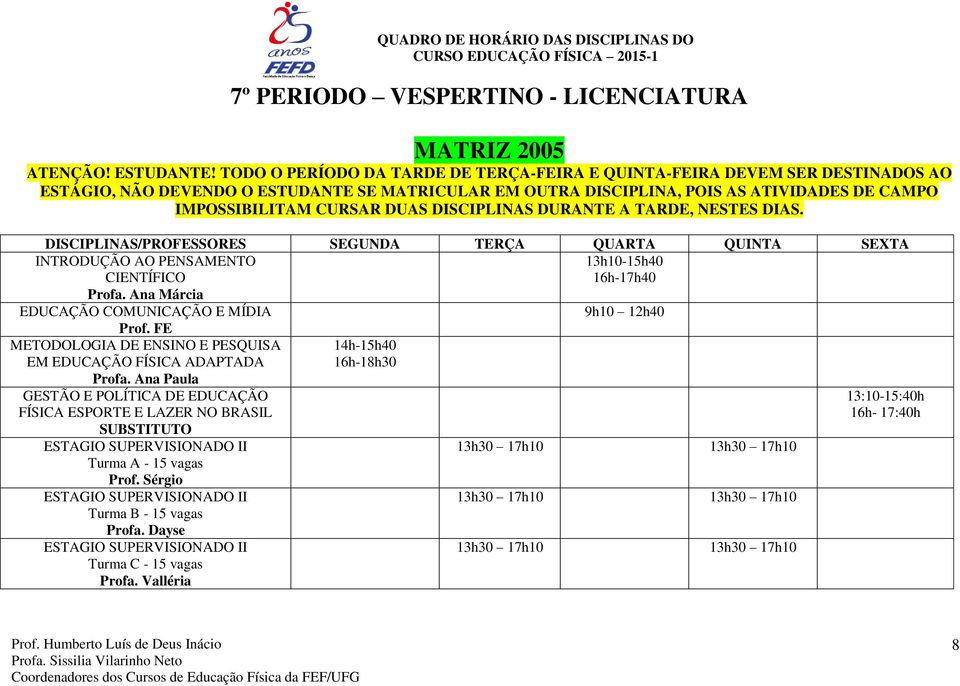 25 anos FEFD

QUADRO DE HORÁRIO DAS DISCIPLINAS DO CURSO EDUCAÇÃO FÍSICA – 2015-1

7º PERIODO – VESPERTINO - LICENCIATURA

MATRIZ 2005

ATENÇÃO! ESTUDANTE! TODO O PERÍODO DA TARDE DE TERÇA-FEIRA E QUINTA-FEIRA DEVEM SER DESTINADOS AO ESTÁGIO, NÃO DEVENDO O ESTUDANTE SE MATRICULAR EM OUTRA DISCIPLINA, POIS AS ATIVIDADES DE CAMPO IMPOSSIBILITAM CURSAR DUAS DISCIPLINAS DURANTE A TARDE, NESTES DIAS.

| DISCIPLINAS/PROFESSORES | SEGUNDA | TERÇA | QUARTA | QUINTA | SEXTA |
|---|---|---|---|---|---|
| INTRODUÇÃO AO PENSAMENTO CIENTÍFICO Profa. Ana Márcia | | | 13h10-15h40 16h-17h40 | | |
| EDUCAÇÃO COMUNICAÇÃO E MÍDIA Prof. FE | | | 9h10 – 12h40 | | |
| METODOLOGIA DE ENSINO E PESQUISA EM EDUCAÇÃO FÍSICA ADAPTADA Profa. Ana Paula | 14h-15h40 16h-18h30 | | | | |
| GESTÃO E POLÍTICA DE EDUCAÇÃO FÍSICA ESPORTE E LAZER NO BRASIL SUBSTITUTO | | | | | 13:10-15:40h 16h- 17:40h |
| ESTAGIO SUPERVISIONADO II Turma A - 15 vagas Prof. Sérgio | | 13h30 – 17h10 | | 13h30 – 17h10 | |
| ESTAGIO SUPERVISIONADO II Turma B - 15 vagas Profa. Dayse | | 13h30 – 17h10 | | 13h30 – 17h10 | |
| ESTAGIO SUPERVISIONADO II Turma C - 15 vagas Profa. Valléria | | 13h30 – 17h10 | | 13h30 – 17h10 | |

Prof. Humberto Luís de Deus Inácio
Profa. Sissilia Vilarinho Neto
Coordenadores dos Cursos de Educação Física da FEF/UFG

8